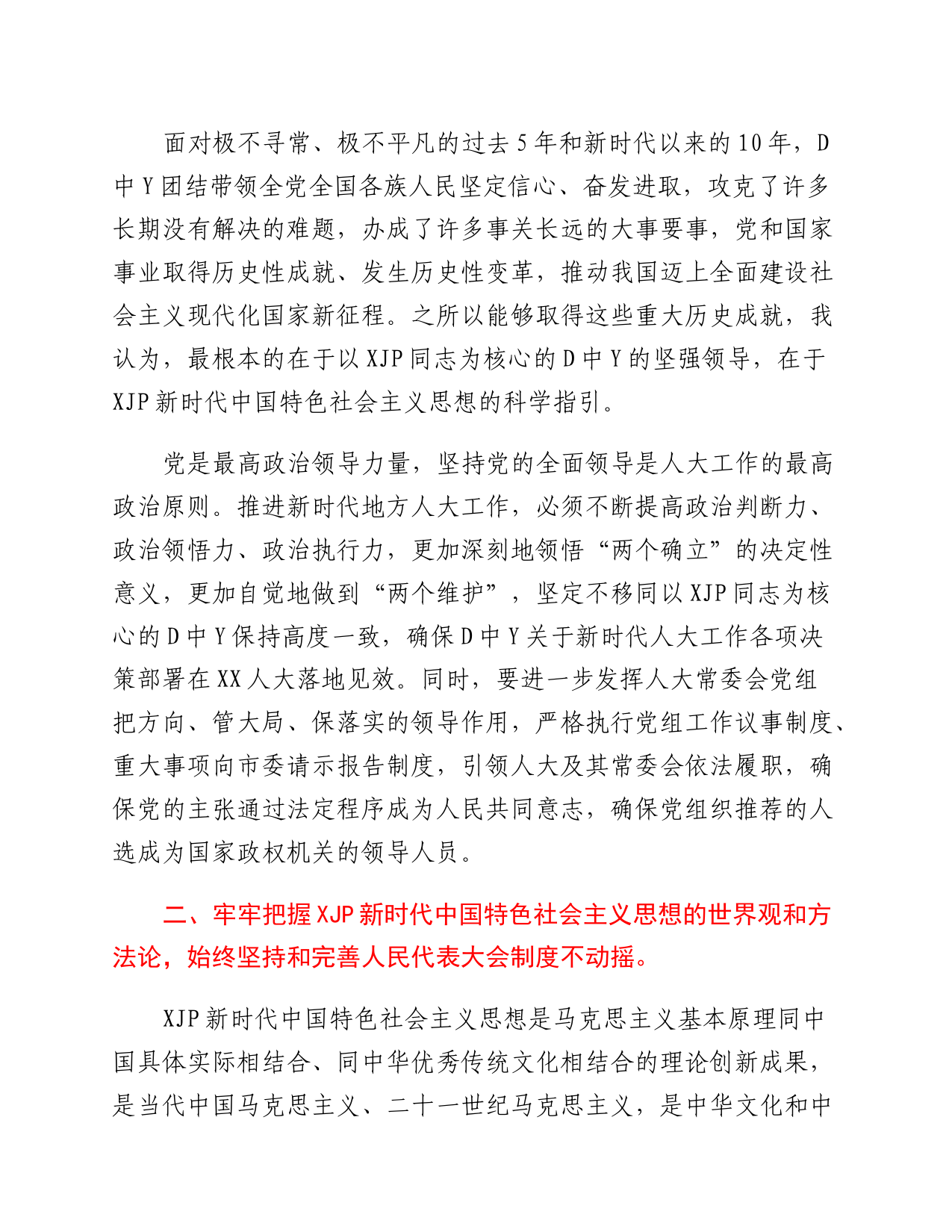 面对极不寻常、极不平凡的过去5年和新时代以来的10年，D中Y团结带领全党全国各族人民坚定信心、奋发进取，攻克了许多长期没有解决的难题，办成了许多事关长远的大事要事，党和国家事业取得历史性成就、发生历史性变革，推动我国迈上全面建设社会主义现代化国家新征程。之所以能够取得这些重大历史成就，我认为，最根本的在于以XJP同志为核心的D中Y的坚强领导，在于XJP新时代中国特色社会主义思想的科学指引。

党是最高政治领导力量，坚持党的全面领导是人大工作的最高政治原则。推进新时代地方人大工作，必须不断提高政治判断力、政治领悟力、政治执行力，更加深刻地领悟“两个确立”的决定性意义，更加自觉地做到“两个维护”，坚定不移同以XJP同志为核心的D中Y保持高度一致，确保D中Y关于新时代人大工作各项决策部署在XX人大落地见效。同时，要进一步发挥人大常委会党组把方向、管大局、保落实的领导作用，严格执行党组工作议事制度、重大事项向市委请示报告制度，引领人大及其常委会依法履职，确保党的主张通过法定程序成为人民共同意志，确保党组织推荐的人选成为国家政权机关的领导人员。

二、牢牢把握XJP新时代中国特色社会主义思想的世界观和方法论，始终坚持和完善人民代表大会制度不动摇。

XJP新时代中国特色社会主义思想是马克思主义基本原理同中国具体实际相结合、同中华优秀传统文化相结合的理论创新成果，是当代中国马克思主义、二十一世纪马克思主义，是中华文化和中